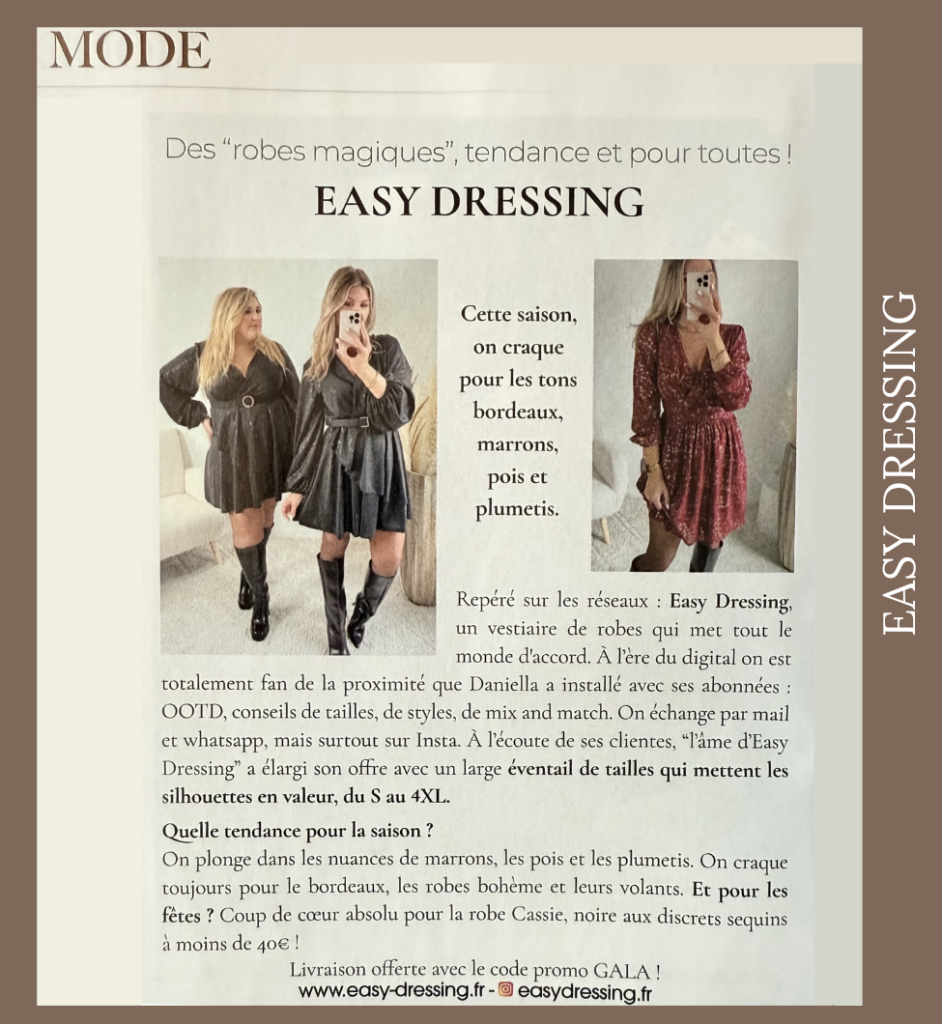 MODE

Des "robes magiques", tendance et pour toutes !

EASY DRESSING

Cette saison, on craque pour les tons bordeaux, marrons, pois et plumetis.

Repéré sur les réseaux : Easy Dressing, un vestiaire de robes qui met tout le monde d'accord. À l'ère du digital on est totalement fan de la proximité que Daniella a installé avec ses abonnées : OOTD, conseils de tailles, de styles, de mix and match. On échange par mail et whatsapp, mais surtout sur Insta. À l'écoute de ses clientes, "l'âme d'Easy Dressing" a élargi son offre avec un large éventail de tailles qui mettent les silhouettes en valeur, du S au 4XL.

Quelle tendance pour la saison ?
On plonge dans les nuances de marrons, les pois et les plumetis. On craque toujours pour le bordeaux, les robes bohème et leurs volants. Et pour les fêtes ? Coup de cœur absolu pour la robe Cassie, noire aux discrets sequins à moins de 40€ !

Livraison offerte avec le code promo GALA !
www.easy-dressing.fr - easydressing.fr

EASY DRESSING